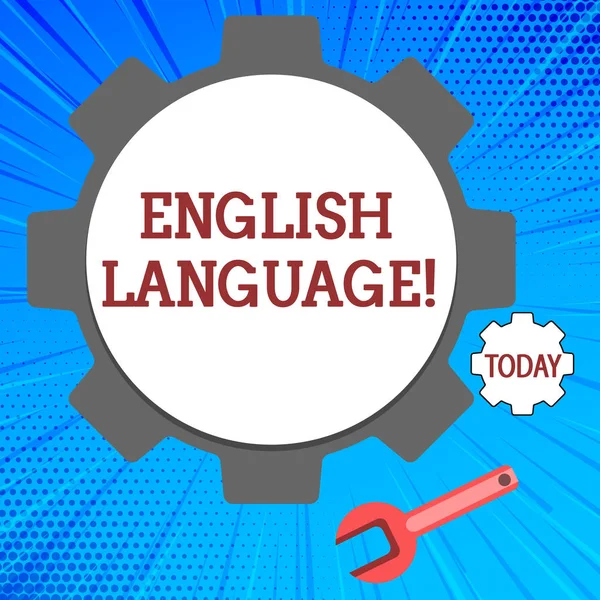 ENGLISH LANGUAGE!

TODAY